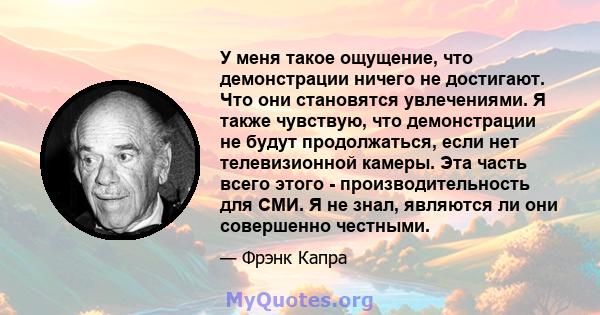 У меня такое ощущение, что демонстрации ничего не достигают. Что они становятся увлечениями. Я также чувствую, что демонстрации не будут продолжаться, если нет телевизионной камеры. Эта часть всего этого - производительность для СМИ. Я не знал, являются ли они совершенно честными.

— Фрэнк Капра

MyQuotes.org